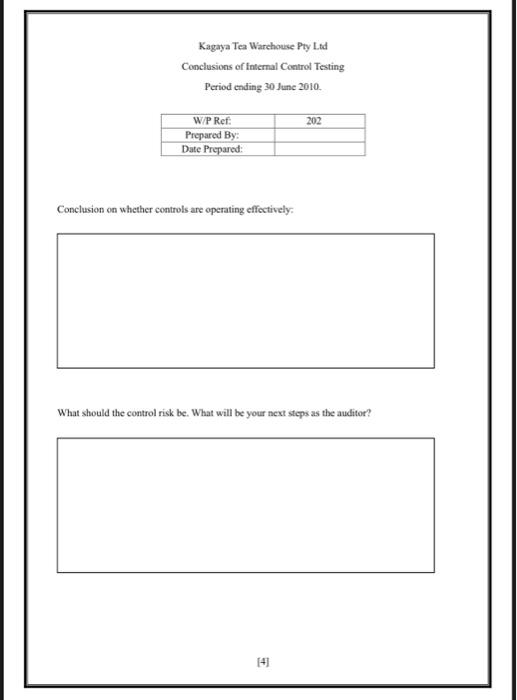 Kagaya Tea Warehouse Pty Ltd

Conclusions of Internal Control Testing

Period ending 30 June 2010.

| W/P Ref: | 202 |
|---|---|
| Prepared By: | |
| Date Prepared: | |

Conclusion on whether controls are operating effectively:

What should the control risk be. What will be your next steps as the auditor?

[4]